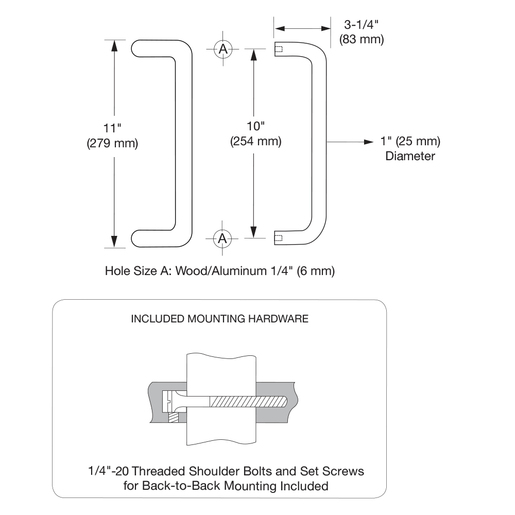 3-1/4"
(83 mm)

A

11"
(279 mm)

10"
(254 mm)

1" (25 mm)
Diameter

A

Hole Size A: Wood/Aluminum 1/4" (6 mm)

INCLUDED MOUNTING HARDWARE

1/4"-20 Threaded Shoulder Bolts and Set Screws for Back-to-Back Mounting Included